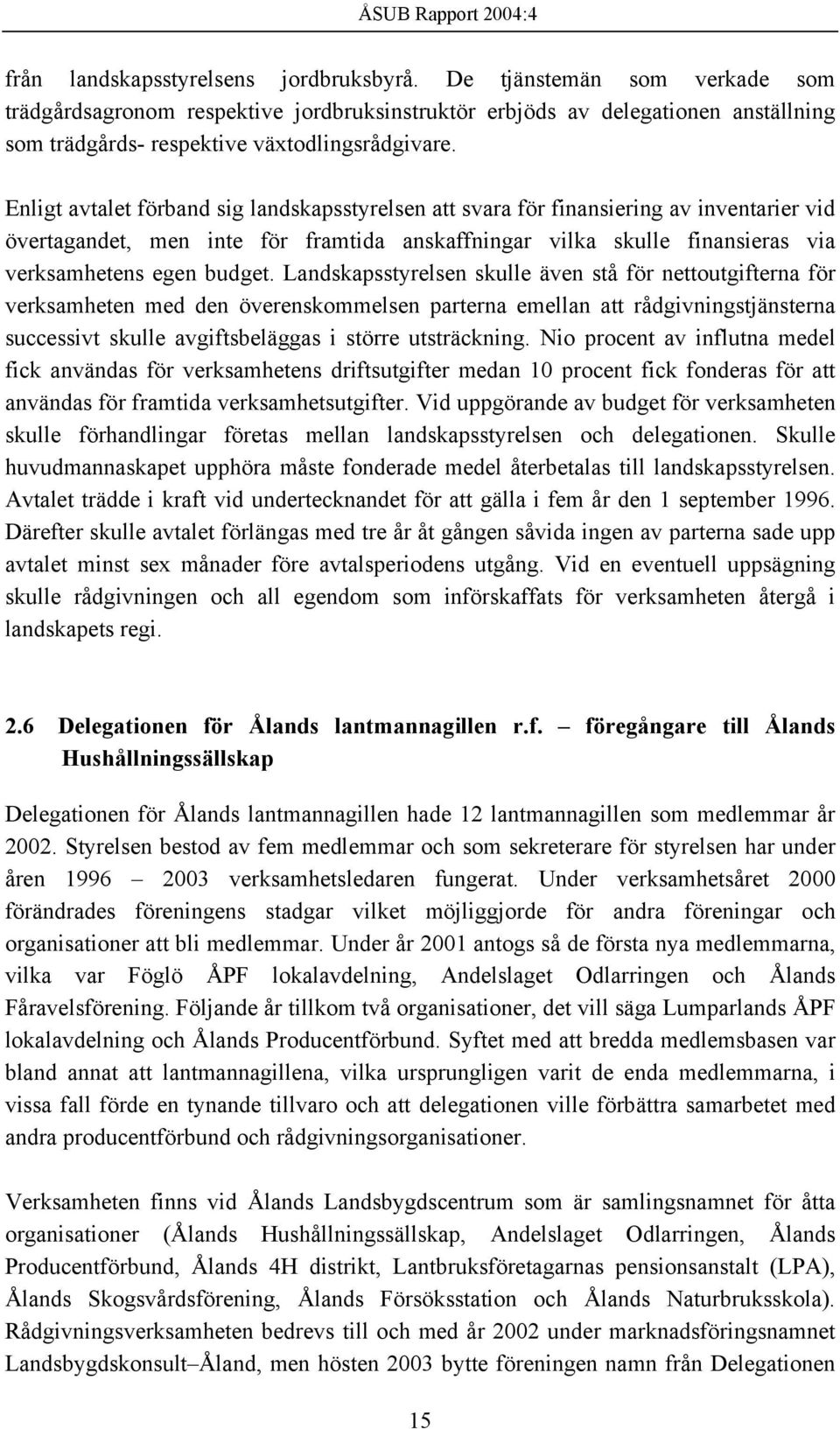 ÅSUB Rapport 2004:4

från landskapsstyrelsens jordbruksbyrå. De tjänstemän som verkade som trädgårdsagronom respektive jordbruksinstruktör erbjöds av delegationen anställning som trädgårds- respektive växtodlingsrådgivare.

Enligt avtalet förband sig landskapsstyrelsen att svara för finansiering av inventarier vid övertagandet, men inte för framtida anskaffningar vilka skulle finansieras via verksamhetens egen budget. Landskapsstyrelsen skulle även stå för nettoutgifterna för verksamheten med den överenskommelsen parterna emellan att rådgivningstjänsterna successivt skulle avgiftsbeläggas i större utsträckning. Nio procent av influtna medel fick användas för verksamhetens driftsutgifter medan 10 procent fick fonderas för att användas för framtida verksamhetsutgifter. Vid uppgörande av budget för verksamheten skulle förhandlingar företas mellan landskapsstyrelsen och delegationen. Skulle huvudmannaskapet upphöra måste fonderade medel återbetalas till landskapsstyrelsen. Avtalet trädde i kraft vid undertecknandet för att gälla i fem år den 1 september 1996. Därefter skulle avtalet förlängas med tre år åt gången såvida ingen av parterna sade upp avtalet minst sex månader före avtalsperiodens utgång. Vid en eventuell uppsägning skulle rådgivningen och all egendom som införskaffats för verksamheten återgå i landskapets regi.

2.6 Delegationen för Ålands lantmannagillen r.f. – föregångare till Ålands Hushållningssällskap

Delegationen för Ålands lantmannagillen hade 12 lantmannagillen som medlemmar år 2002. Styrelsen bestod av fem medlemmar och som sekreterare för styrelsen har under åren 1996 – 2003 verksamhetsledaren fungerat. Under verksamhetsåret 2000 förändrades föreningens stadgar vilket möjliggjorde för andra föreningar och organisationer att bli medlemmar. Under år 2001 antogs så de första nya medlemmarna, vilka var Föglö ÅPF lokalavdelning, Andelslaget Odlarringen och Ålands Fåravelsförening. Följande år tillkom två organisationer, det vill säga Lumparlands ÅPF lokalavdelning och Ålands Producentförbund. Syftet med att bredda medlemsbasen var bland annat att lantmannagillena, vilka ursprungligen varit de enda medlemmarna, i vissa fall förde en tynande tillvaro och att delegationen ville förbättra samarbetet med andra producentförbund och rådgivningsorganisationer.

Verksamheten finns vid Ålands Landsbygdscentrum som är samlingsnamnet för åtta organisationer (Ålands Hushållningssällskap, Andelslaget Odlarringen, Ålands Producentförbund, Ålands 4H distrikt, Lantbruksföretagarnas pensionsanstalt (LPA), Ålands Skogsvårdsförening, Ålands Försöksstation och Ålands Naturbruksskola). Rådgivningsverksamheten bedrevs till och med år 2002 under marknadsföringsnamnet Landsbygdskonsult–Åland, men hösten 2003 bytte föreningen namn från Delegationen

15